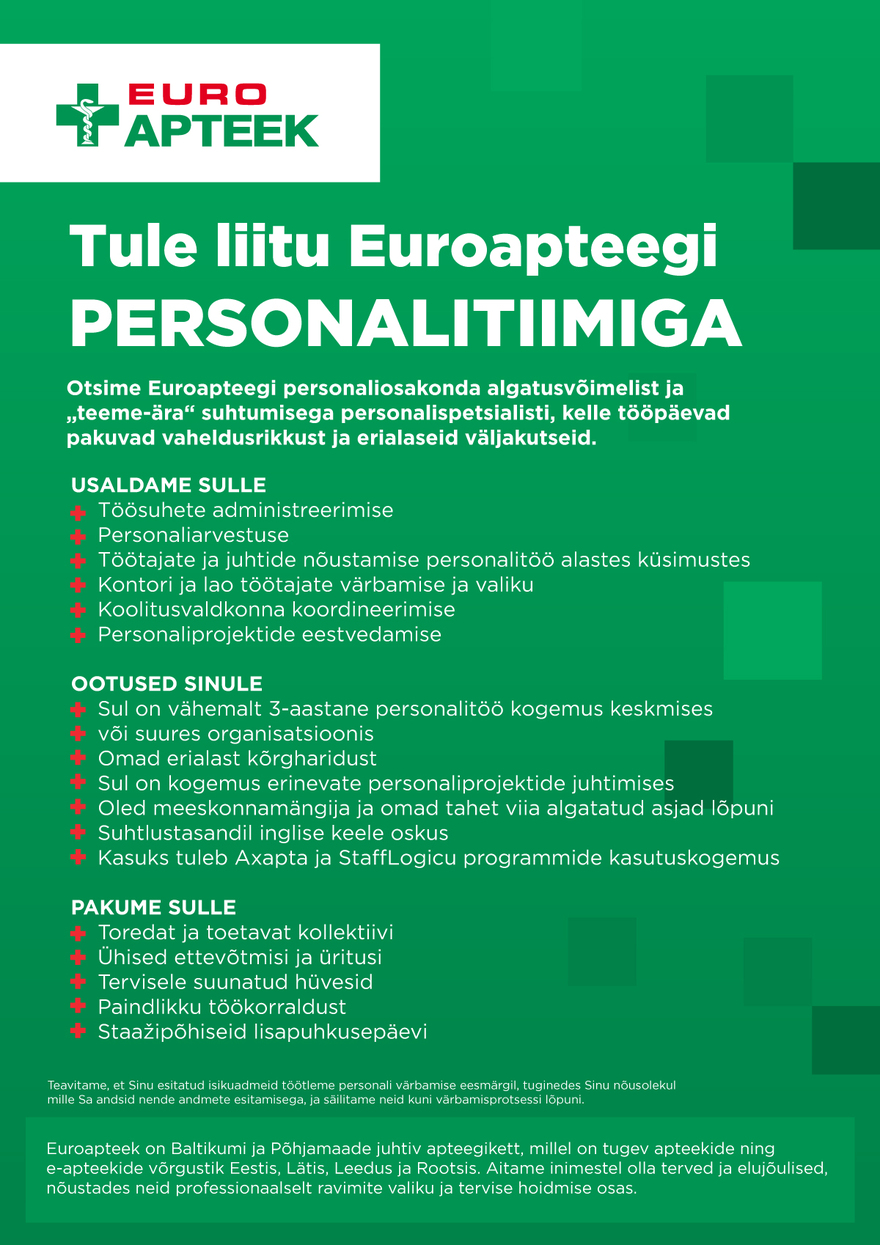 EURO
APTEEK

Tule liitu Euroapteegi
PERSONALITIIMIGA

Otsime Euroapteegi personaliosakonda algatusvõimelist ja „teeme-ära“ suhtumisega personalispetsialisti, kelle tööpäevad pakuvad vaheldusrikkust ja erialaseid väljakutseid.

USALDAME SULLE
Töösuhete administreerimise
Personaliarvestuse
Töötajate ja juhtide nõustamise personalitöö alastes küsimustes
Kontori ja lao töötajate värbamise ja valiku
Koolitusvaldkonna koordineerimise
Personaliprojektide eestvedamise

OOTUSED SINULE
Sul on vähemalt 3-aastane personalitöö kogemus keskmises
või suures organisatsioonis
Omad erialast kõrgharidust
Sul on kogemus erinevate personaliprojektide juhtimises
Oled meeskonnamängija ja omad tahet viia algatatud asjad lõpuni
Suhtlustasandil inglise keele oskus
Kasuks tuleb Axapta ja StaffLogicu programmide kasutuskogemus

PAKUME SULLE
Toredat ja toetavat kollektiivi
Ühised ettevõtmisi ja üritusi
Tervisele suunatud hüvesid
Paindlikku töökorraldust
Staažipõhiseid lisapuhkusepäevi

Teavitame, et Sinu esitatud isikuadmeid töötleme personali värbamise eesmärgil, tuginedes Sinu nõusolekul mille Sa andsid nende andmete esitamisega, ja säilitame neid kuni värbamisprotsessi lõpuni.

Euroapteek on Baltikumi ja Põhjamaade juhtiv apteegikett, millel on tugev apteekide ning e-apteekide võrgustik Eestis, Lätis, Leedus ja Rootsis. Aitame inimestel olla terved ja elujõulised, nõustades neid professionaalselt ravimite valiku ja tervise hoidmise osas.